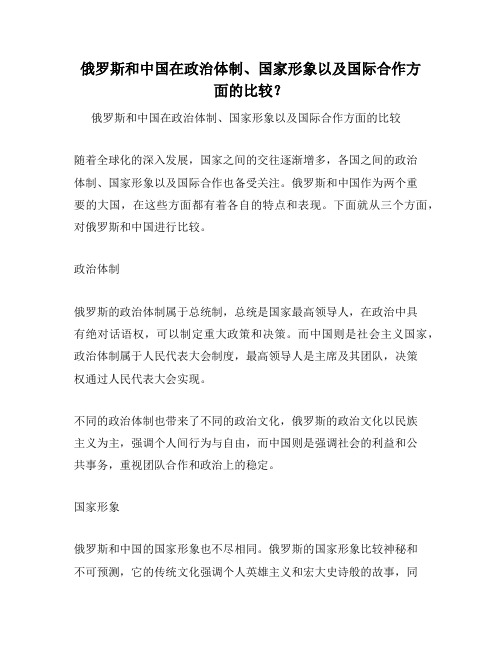 俄罗斯和中国在政治体制、国家形象以及国际合作方面的比较？

俄罗斯和中国在政治体制、国家形象以及国际合作方面的比较

随着全球化的深入发展，国家之间的交往逐渐增多，各国之间的政治体制、国家形象以及国际合作也备受关注。俄罗斯和中国作为两个重要的大国，在这些方面都有着各自的特点和表现。下面就从三个方面，对俄罗斯和中国进行比较。

政治体制

俄罗斯的政治体制属于总统制，总统是国家最高领导人，在政治中具有绝对话语权，可以制定重大政策和决策。而中国则是社会主义国家，政治体制属于人民代表大会制度，最高领导人是主席及其团队，决策权通过人民代表大会实现。

不同的政治体制也带来了不同的政治文化，俄罗斯的政治文化以民族主义为主，强调个人间行为与自由，而中国则是强调社会的利益和公共事务，重视团队合作和政治上的稳定。

国家形象

俄罗斯和中国的国家形象也不尽相同。俄罗斯的国家形象比较神秘和不可预测，它的传统文化强调个人英雄主义和宏大史诗般的故事，同